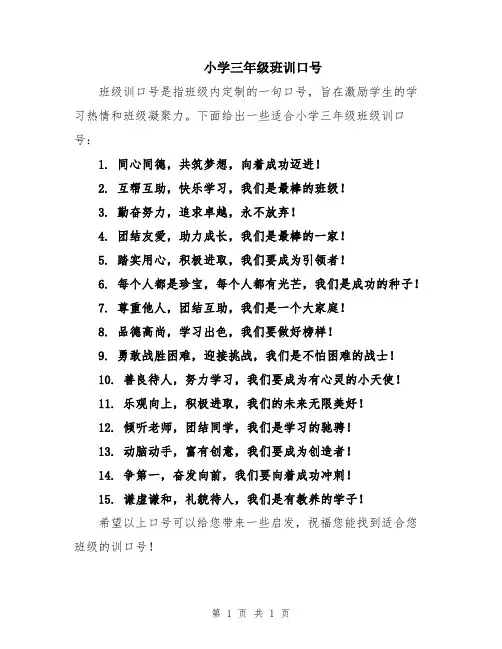 小学三年级班训口号

班级训口号是指班级内定制的一句口号，旨在激励学生的学习热情和班级凝聚力。下面给出一些适合小学三年级班级训口号：

1. 同心同德，共筑梦想，向着成功迈进！

2. 互帮互助，快乐学习，我们是最棒的班级！

3. 勤奋努力，追求卓越，永不放弃！

4. 团结友爱，助力成长，我们是最棒的一家！

5. 踏实用心，积极进取，我们要成为引领者！

6. 每个人都是珍宝，每个人都有光芒，我们是成功的种子！

7. 尊重他人，团结互助，我们是一个大家庭！

8. 品德高尚，学习出色，我们要做好榜样！

9. 勇敢战胜困难，迎接挑战，我们是不怕困难的战士！

10. 善良待人，努力学习，我们要成为有心灵的小天使！

11. 乐观向上，积极进取，我们的未来无限美好！

12. 倾听老师，团结同学，我们是学习的驰骋！

13. 动脑动手，富有创意，我们要成为创造者！

14. 争第一，奋发向前，我们要向着成功冲刺！

15. 谦虚谦和，礼貌待人，我们是有教养的学子！

希望以上口号可以给您带来一些启发，祝福您能找到适合您班级的训口号！

第 1 页 共 1 页